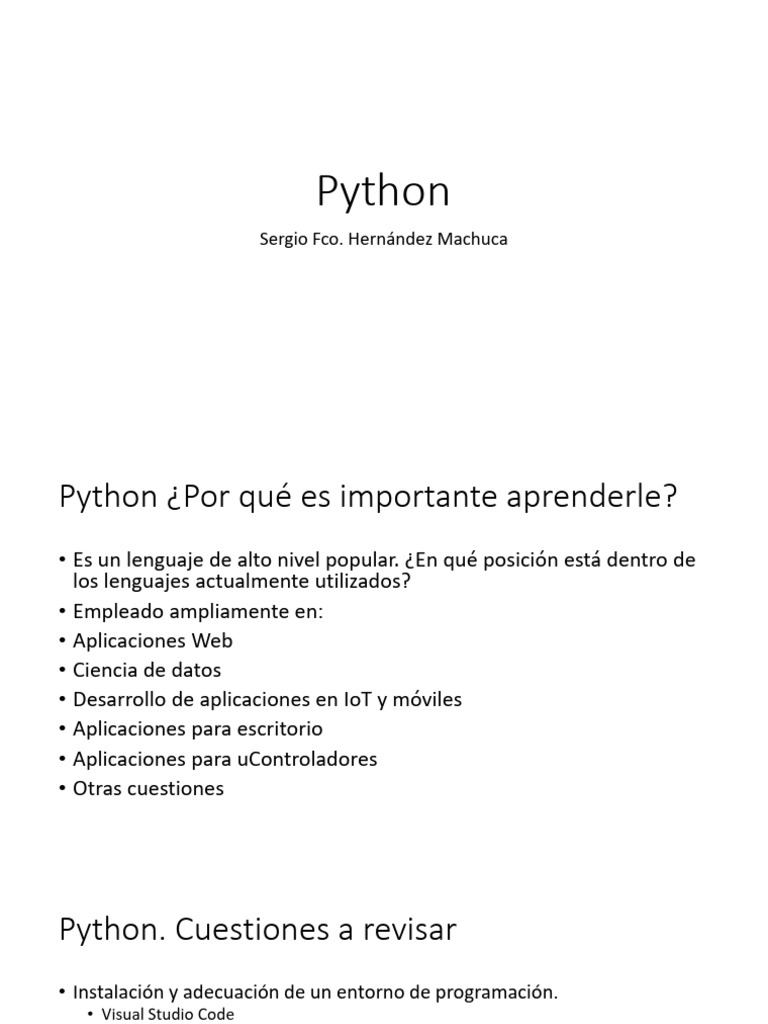 Python

Sergio Fco. Hernández Machuca

Python ¿Por qué es importante aprenderle?

• Es un lenguaje de alto nivel popular. ¿En qué posición está dentro de los lenguajes actualmente utilizados?
• Empleado ampliamente en:
• Aplicaciones Web
• Ciencia de datos
• Desarrollo de aplicaciones en IoT y móviles
• Aplicaciones para escritorio
• Aplicaciones para uControladores
• Otras cuestiones

Python. Cuestiones a revisar

• Instalación y adecuación de un entorno de programación.
• Visual Studio Code